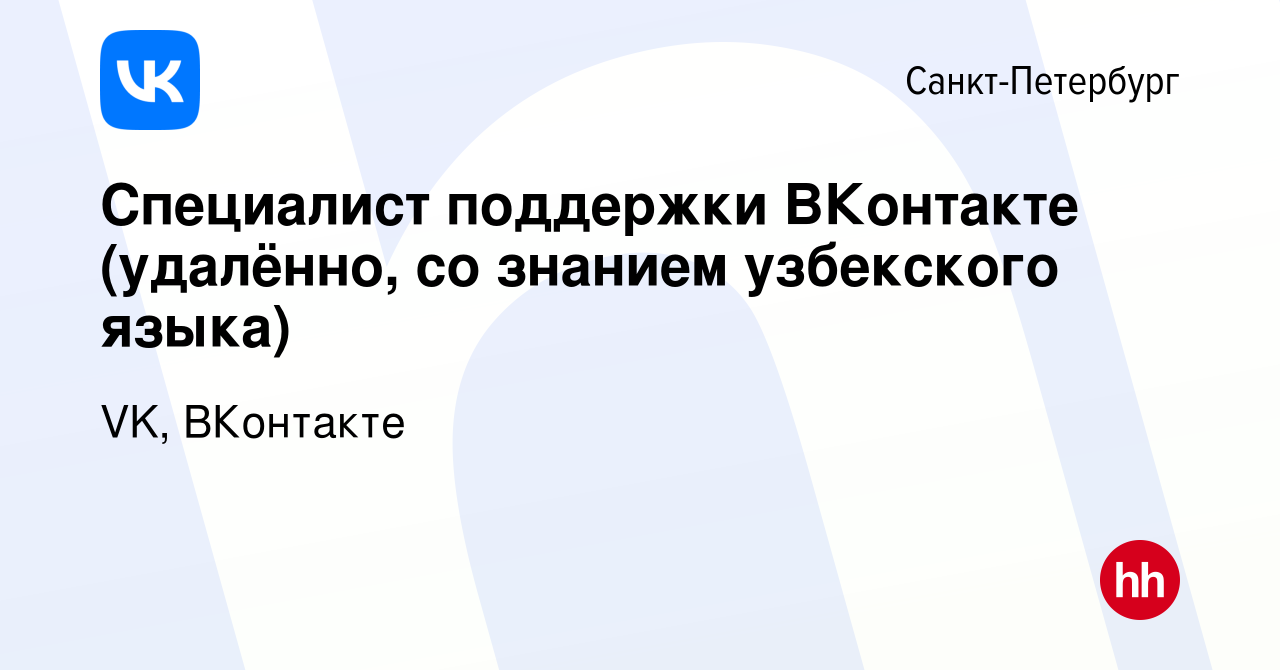 VK

Санкт-Петербург

Специалист поддержки ВКонтакте (удалённо, со знанием узбекского языка)

VK, ВКонтакте

hh